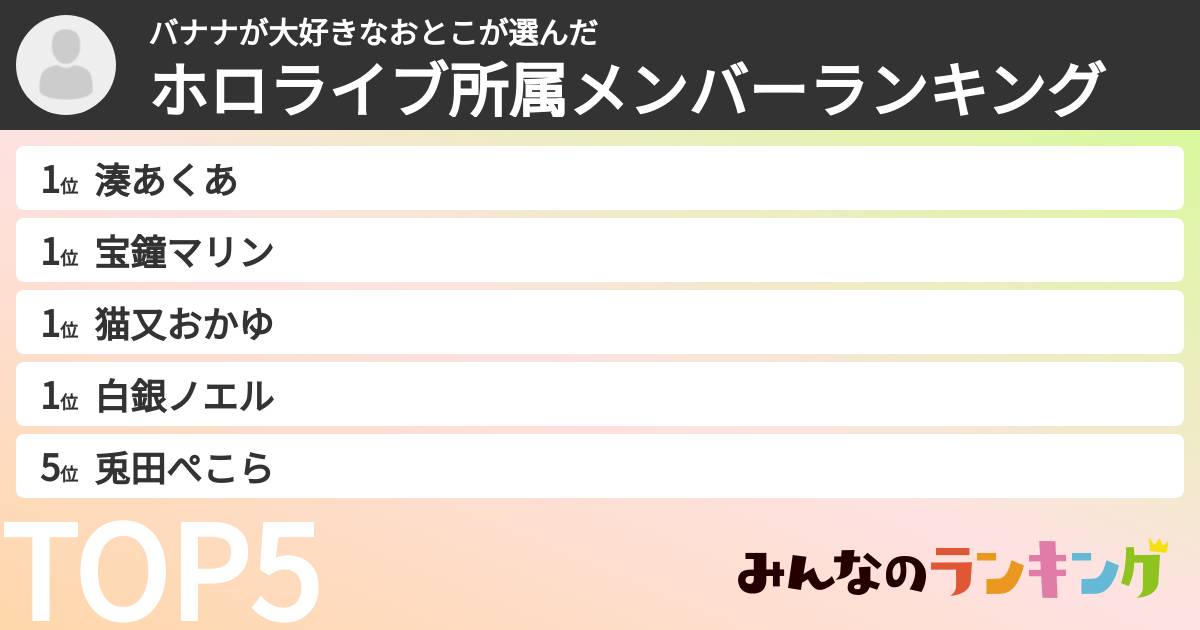 バナナが大好きなおとこが選んだ
ホロライブ所属メンバーランキング

1位 湊あくあ
1位 宝鐘マリン
1位 猫又おかゆ
1位 白銀ノエル
5位 兎田ぺこら

TOP5

みんなのランキング